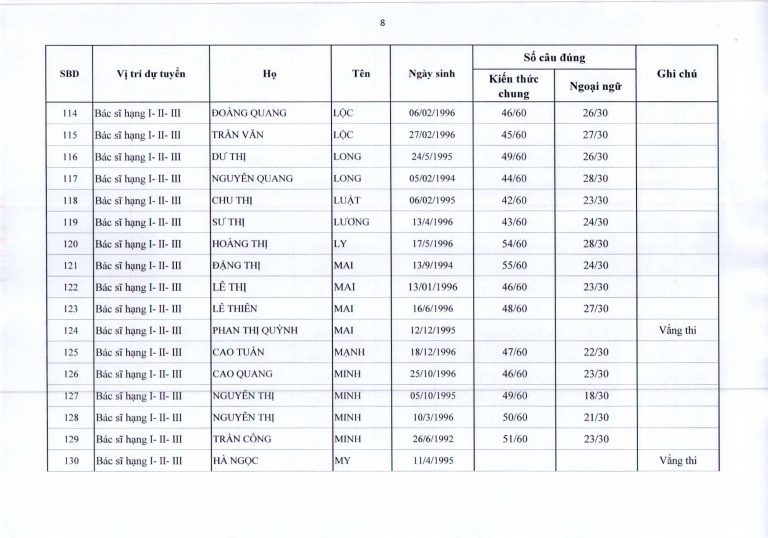 8

| SBD | Vị trí dự tuyển | Họ | Tên | Ngày sinh | Số câu đúng: Kiến thức chung | Số câu đúng: Ngoại ngữ | Ghi chú |
|---|---|---|---|---|---|---|---|
| 114 | Bác sĩ hạng I- II- III | ĐOÀNG QUANG | LỘC | 06/02/1996 | 46/60 | 26/30 | |
| 115 | Bác sĩ hạng I- II- III | TRẦN VĂN | LỘC | 27/02/1996 | 45/60 | 27/30 | |
| 116 | Bác sĩ hạng I- II- III | DƯ THỊ | LONG | 24/5/1995 | 49/60 | 26/30 | |
| 117 | Bác sĩ hạng I- II- III | NGUYỄN QUANG | LONG | 05/02/1994 | 44/60 | 28/30 | |
| 118 | Bác sĩ hạng I- II- III | CHU THỊ | LUẬT | 06/02/1995 | 42/60 | 23/30 | |
| 119 | Bác sĩ hạng I- II- III | SƯ THỊ | LƯƠNG | 13/4/1996 | 43/60 | 24/30 | |
| 120 | Bác sĩ hạng I- II- III | HOÀNG THỊ | LY | 17/5/1996 | 54/60 | 28/30 | |
| 121 | Bác sĩ hạng I- II- III | ĐẶNG THỊ | MAI | 13/9/1994 | 55/60 | 24/30 | |
| 122 | Bác sĩ hạng I- II- III | LÊ THỊ | MAI | 13/01/1996 | 46/60 | 23/30 | |
| 123 | Bác sĩ hạng I- II- III | LÊ THIÊN | MAI | 16/6/1996 | 48/60 | 27/30 | |
| 124 | Bác sĩ hạng I- II- III | PHAN THỊ QUỲNH | MAI | 12/12/1995 | | | Vắng thi |
| 125 | Bác sĩ hạng I- II- III | CAO TUẤN | MẠNH | 18/12/1996 | 47/60 | 22/30 | |
| 126 | Bác sĩ hạng I- II- III | CAO QUANG | MINH | 25/10/1996 | 46/60 | 23/30 | |
| 127 | Bác sĩ hạng I- II- III | NGUYỄN THỊ | MINH | 05/10/1995 | 49/60 | 18/30 | |
| 128 | Bác sĩ hạng I- II- III | NGUYỄN THỊ | MINH | 10/3/1996 | 50/60 | 21/30 | |
| 129 | Bác sĩ hạng I- II- III | TRẦN CÔNG | MINH | 26/6/1992 | 51/60 | 23/30 | |
| 130 | Bác sĩ hạng I- II- III | HÀ NGỌC | MY | 11/4/1995 | | | Vắng thi |